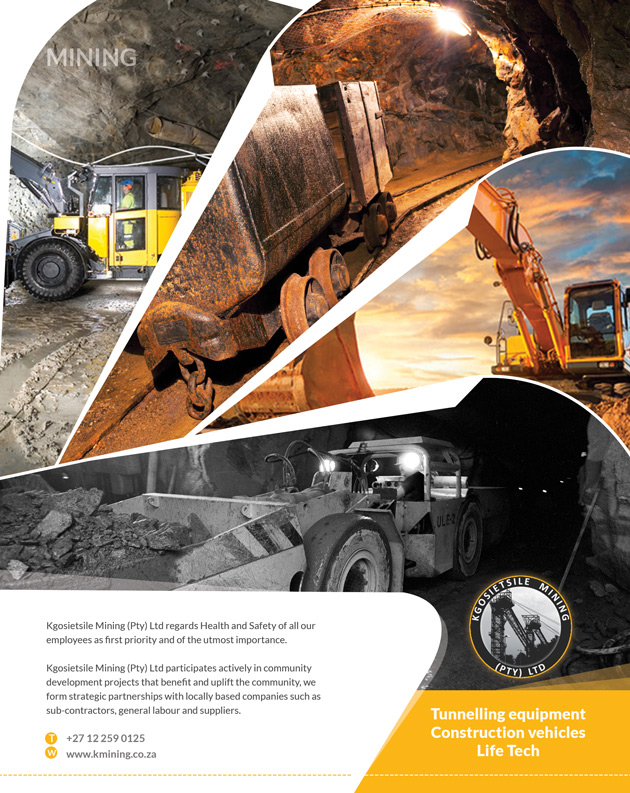 MINING

ULE-2

KGOSIETSILE MINING
(PTY) LTD

Kgosietsile Mining (Pty) Ltd regards Health and Safety of all our employees as first priority and of the utmost importance.

Kgosietsile Mining (Pty) Ltd participates actively in community development projects that benefit and uplift the community, we form strategic partnerships with locally based companies such as sub-contractors, general labour and suppliers.

T +27 12 259 0125
W www.kmining.co.za

Tunnelling equipment
Construction vehicles
Life Tech